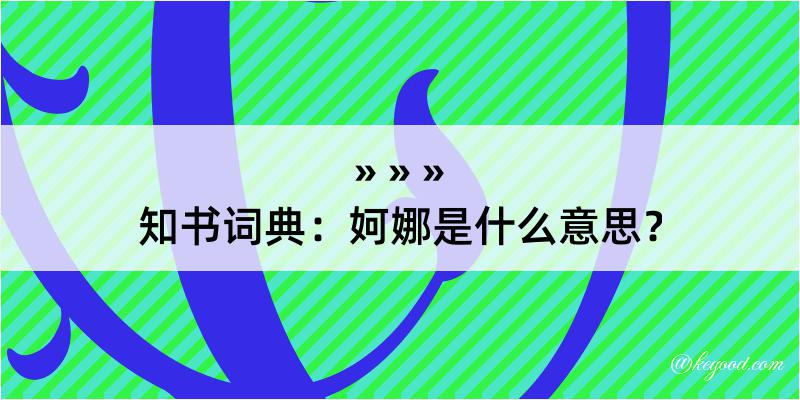 » » »
知书词典：妸娜是什么意思？
@kegood.com